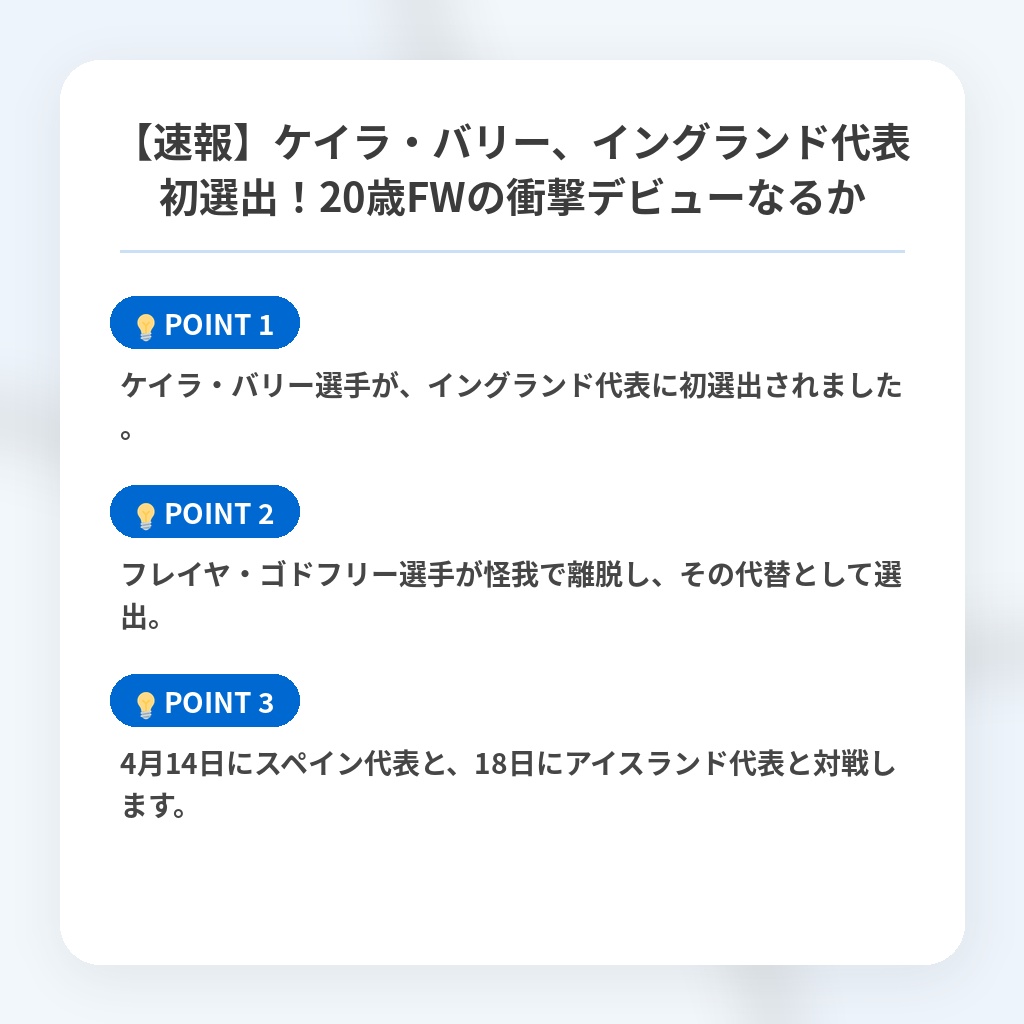 【速報】ケイラ・バリー、イングランド代表初選出！20歳FWの衝撃デビューなるか

POINT 1

ケイラ・バリー選手が、イングランド代表に初選出されました。

POINT 2

フレイヤ・ゴドフリー選手が怪我で離脱し、その代替として選出。

POINT 3

4月14日にスペイン代表と、18日にアイスランド代表と対戦します。